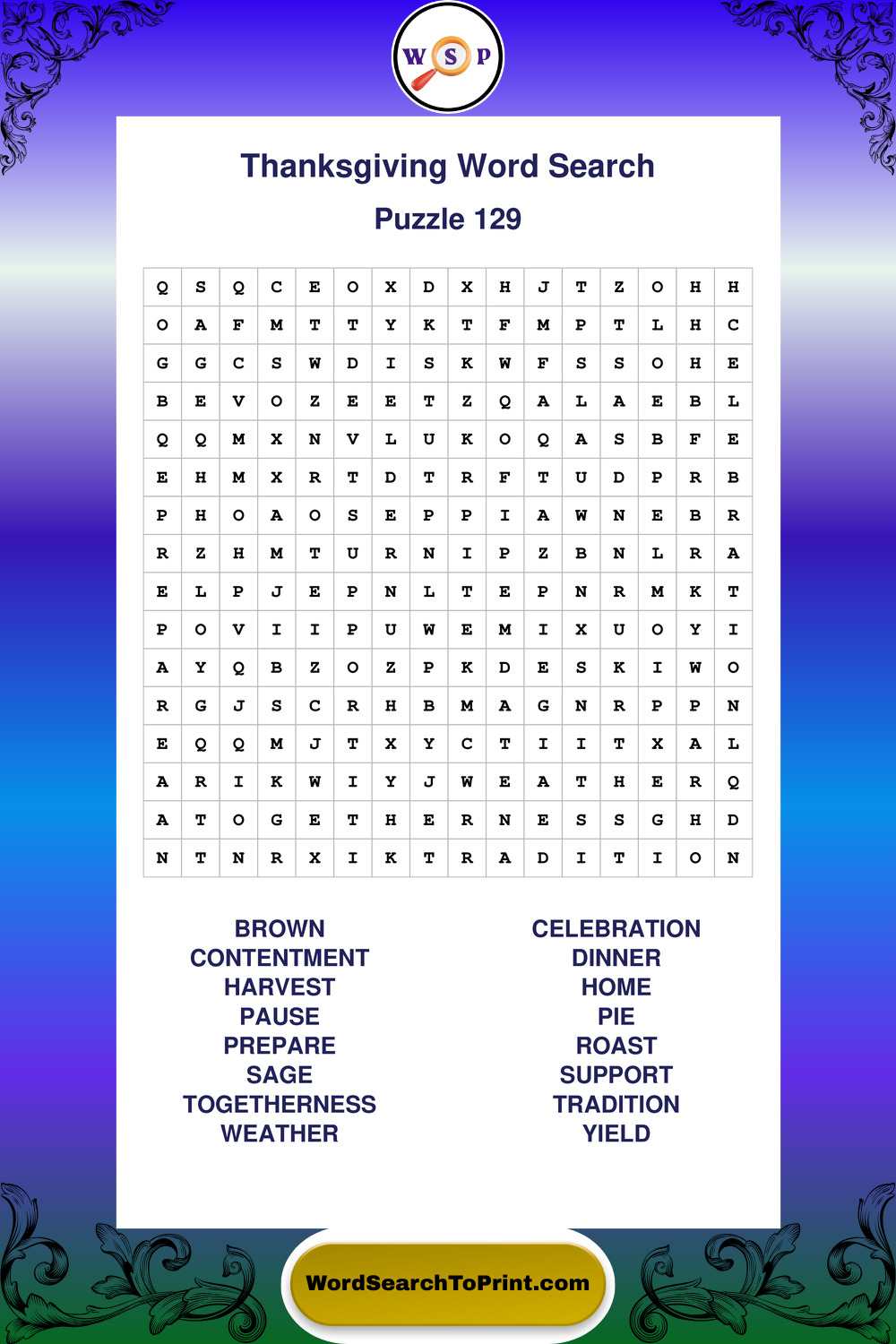 W S P

Thanksgiving Word Search

Puzzle 129

| | | | | | | | | | | | | | | | |
|---|---|---|---|---|---|---|---|---|---|---|---|---|---|---|---|
| Q | S | Q | C | E | O | X | D | X | H | J | T | Z | O | H | H |
| O | A | F | M | T | T | Y | K | T | F | M | P | T | L | H | C |
| G | G | C | S | W | D | I | S | K | W | F | S | S | O | H | E |
| B | E | V | O | Z | E | E | T | Z | Q | A | L | A | E | B | L |
| Q | Q | M | X | N | V | L | U | K | O | Q | A | S | B | F | E |
| E | H | M | X | R | T | D | T | R | F | T | U | D | P | R | B |
| P | H | O | A | O | S | E | P | P | I | A | W | N | E | B | R |
| R | Z | H | M | T | U | R | N | I | P | Z | B | N | L | R | A |
| E | L | P | J | E | P | N | L | T | E | P | N | R | M | K | T |
| P | O | V | I | I | P | U | W | E | M | I | X | U | O | Y | I |
| A | Y | Q | B | Z | O | Z | P | K | D | E | S | K | I | W | O |
| R | G | J | S | C | R | H | B | M | A | G | N | R | P | P | N |
| E | Q | Q | M | J | T | X | Y | C | T | I | I | T | X | A | L |
| A | R | I | K | W | I | Y | J | W | E | A | T | H | E | R | Q |
| A | T | O | G | E | T | H | E | R | N | E | S | S | G | H | D |
| N | T | N | R | X | I | K | T | R | A | D | I | T | I | O | N |

BROWN
CONTENTMENT
HARVEST
PAUSE
PREPARE
SAGE
TOGETHERNESS
WEATHER

CELEBRATION
DINNER
HOME
PIE
ROAST
SUPPORT
TRADITION
YIELD

WordSearchToPrint.com